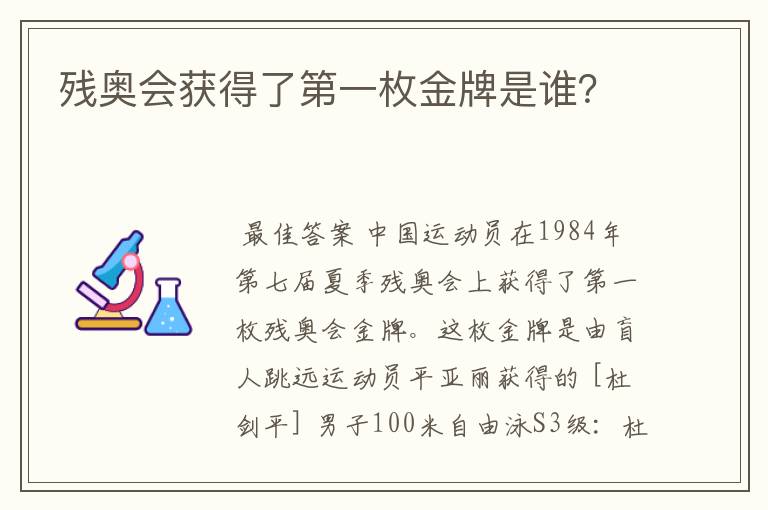 残奥会获得了第一枚金牌是谁?

最佳答案 中国运动员在1984年第七届夏季残奥会上获得了第一枚残奥会金牌。这枚金牌是由盲人跳远运动员平亚丽获得的 [杜剑平] 男子100米自由泳S3级: 杜